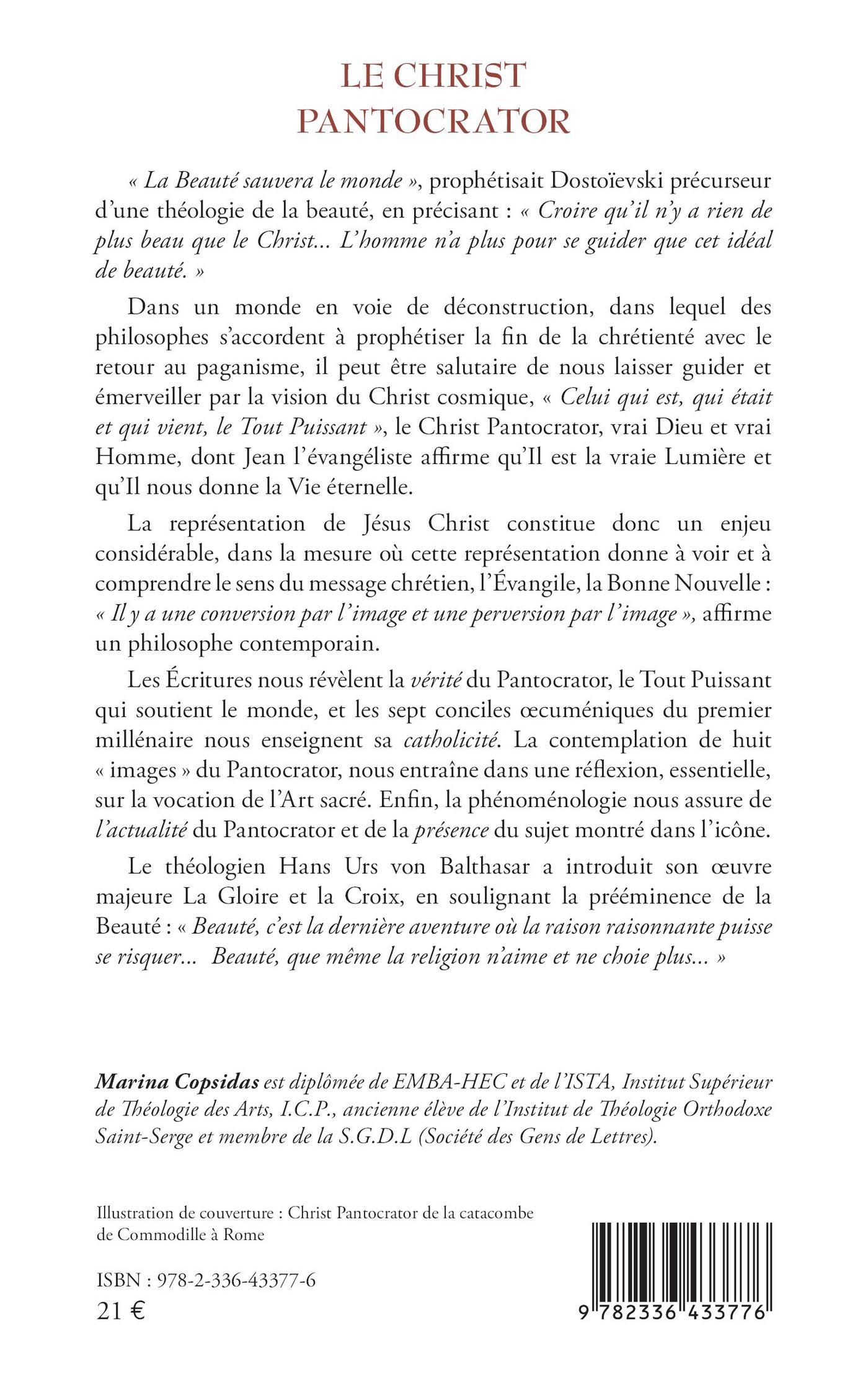 LE CHRIST
PANTOCRATOR

« La Beauté sauvera le monde », prophétisait Dostoïevski précurseur d'une théologie de la beauté, en précisant : « Croire qu'il n'y a rien de plus beau que le Christ... L'homme n'a plus pour se guider que cet idéal de beauté. »

Dans un monde en voie de déconstruction, dans lequel des philosophes s'accordent à prophétiser la fin de la chrétienté avec le retour au paganisme, il peut être salutaire de nous laisser guider et émerveiller par la vision du Christ cosmique, « Celui qui est, qui était et qui vient, le Tout Puissant », le Christ Pantocrator, vrai Dieu et vrai Homme, dont Jean l'évangéliste affirme qu'Il est la vraie Lumière et qu'Il nous donne la Vie éternelle.

La représentation de Jésus Christ constitue donc un enjeu considérable, dans la mesure où cette représentation donne à voir et à comprendre le sens du message chrétien, l'Évangile, la Bonne Nouvelle : « Il y a une conversion par l'image et une perversion par l'image », affirme un philosophe contemporain.

Les Écritures nous révèlent la vérité du Pantocrator, le Tout Puissant qui soutient le monde, et les sept conciles œcuméniques du premier millénaire nous enseignent sa catholicité. La contemplation de huit « images » du Pantocrator, nous entraîne dans une réflexion, essentielle, sur la vocation de l'Art sacré. Enfin, la phénoménologie nous assure de l'actualité du Pantocrator et de la présence du sujet montré dans l'icône.

Le théologien Hans Urs von Balthasar a introduit son œuvre majeure La Gloire et la Croix, en soulignant la prééminence de la Beauté : « Beauté, c'est la dernière aventure où la raison raisonnante puisse se risquer... Beauté, que même la religion n'aime et ne choie plus... »

Marina Copsidas est diplômée de EMBA-HEC et de l'ISTA, Institut Supérieur de Théologie des Arts, I.C.P., ancienne élève de l'Institut de Théologie Orthodoxe Saint-Serge et membre de la S.G.D.L (Société des Gens de Lettres).

Illustration de couverture : Christ Pantocrator de la catacombe de Commodille à Rome

ISBN : 978-2-336-43377-6
21 €

9 782336 433776